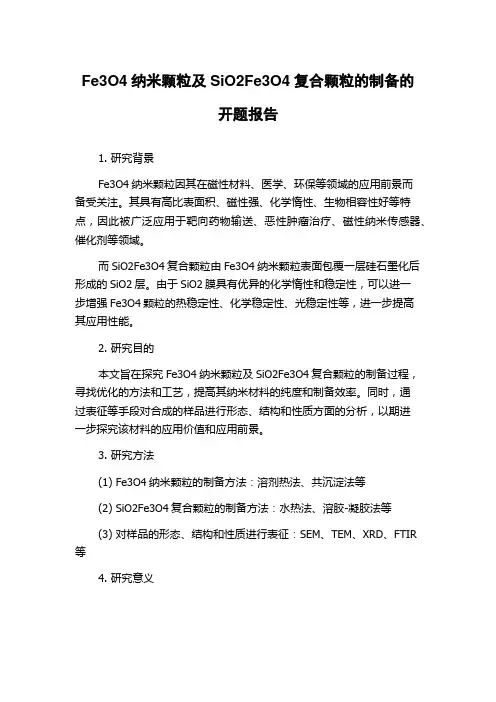 Fe3O4 纳米颗粒及 SiO2Fe3O4 复合颗粒的制备的开题报告

1. 研究背景

Fe3O4 纳米颗粒因其在磁性材料、医学、环保等领域的应用前景而备受关注。其具有高比表面积、磁性强、化学惰性、生物相容性好等特点，因此被广泛应用于靶向药物输送、恶性肿瘤治疗、磁性纳米传感器、催化剂等领域。

而 SiO2Fe3O4 复合颗粒由 Fe3O4 纳米颗粒表面包覆一层硅石墨化后形成的 SiO2 层。由于 SiO2 膜具有优异的化学惰性和稳定性，可以进一步增强 Fe3O4 颗粒的热稳定性、化学稳定性、光稳定性等，进一步提高其应用性能。

2. 研究目的

本文旨在探究 Fe3O4 纳米颗粒及 SiO2Fe3O4 复合颗粒的制备过程，寻找优化的方法和工艺，提高其纳米材料的纯度和制备效率。同时，通过表征等手段对合成的样品进行形态、结构和性质方面的分析，以期进一步探究该材料的应用价值和应用前景。

3. 研究方法

(1) Fe3O4 纳米颗粒的制备方法：溶剂热法、共沉淀法等

(2) SiO2Fe3O4 复合颗粒的制备方法：水热法、溶胶-凝胶法等

(3) 对样品的形态、结构和性质进行表征：SEM、TEM、XRD、FTIR 等

4. 研究意义